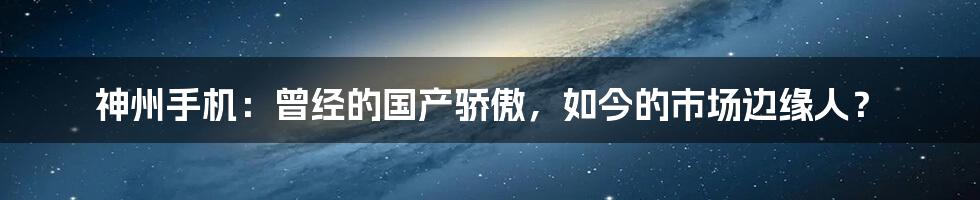 神州手机：曾经的国产骄傲，如今的市场边缘人？